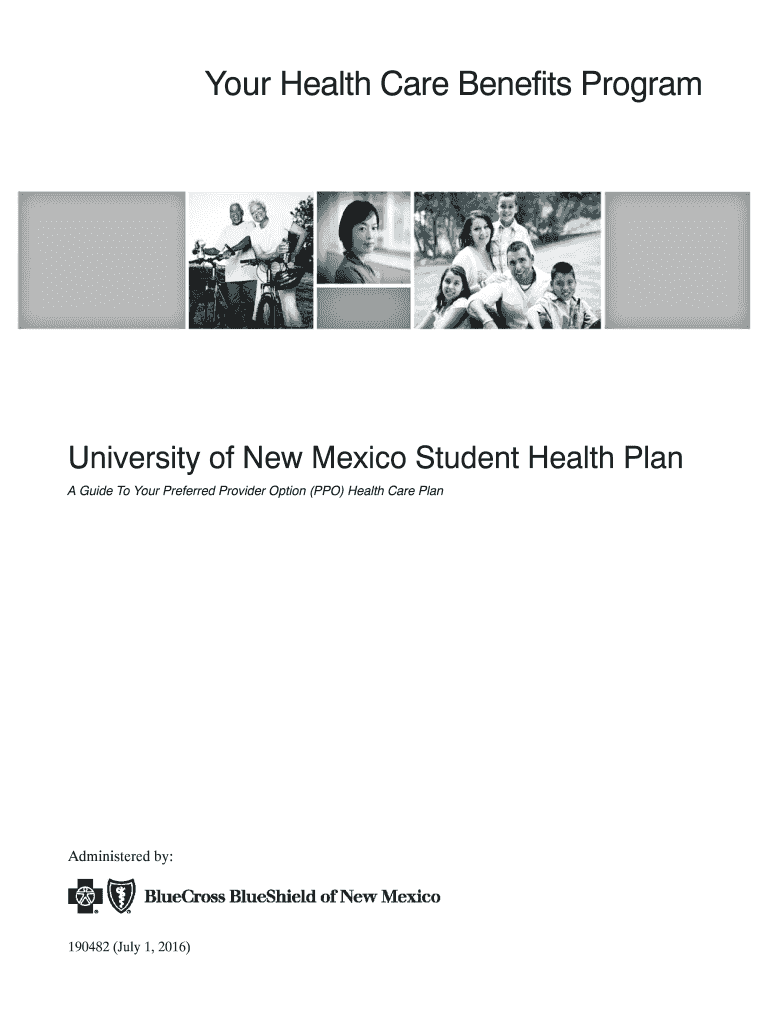 Your Health Care Benefits Program

University of New Mexico Student Health Plan

A Guide To Your Preferred Provider Option (PPO) Health Care Plan

Administered by:

BlueCross BlueShield of New Mexico

190482 (July 1, 2016)